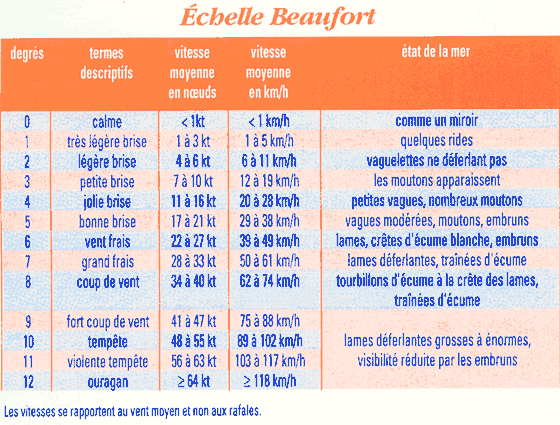 Échelle Beaufort

| degrés | termes descriptifs | vitesse moyenne en nœuds | vitesse moyenne en km/h | état de la mer |
|---|---|---|---|---|
| 0 | calme | < 1kt | < 1 km/h | comme un miroir |
| 1 | très légère brise | 1 à 3 kt | 1 à 5 km/h | quelques rides |
| 2 | légère brise | 4 à 6 kt | 6 à 11 km/h | vaguelettes ne déferlant pas |
| 3 | petite brise | 7 à 10 kt | 12 à 19 km/h | les moutons apparaissent |
| 4 | jolie brise | 11 à 16 kt | 20 à 28 km/h | petites vagues, nombreux moutons |
| 5 | bonne brise | 17 à 21 kt | 29 à 38 km/h | vagues modérées, moutons, embruns |
| 6 | vent frais | 22 à 27 kt | 39 à 49 km/h | lames, crêtes d'écume blanche, embruns |
| 7 | grand frais | 28 à 33 kt | 50 à 61 km/h | lames déferlantes, traînées d'écume |
| 8 | coup de vent | 34 à 40 kt | 62 à 74 km/h | tourbillons d'écume à la crête des lames, traînées d'écume |
| 9 | fort coup de vent | 41 à 47 kt | 75 à 88 km/h | |
| 10 | tempête | 48 à 55 kt | 89 à 102 km/h | lames déferlantes grosses à énormes, |
| 11 | violente tempête | 56 à 63 kt | 103 à 117 km/h | visibilité réduite par les embruns |
| 12 | ouragan | ≥ 64 kt | ≥ 118 km/h | |

Les vitesses se rapportent au vent moyen et non aux rafales.